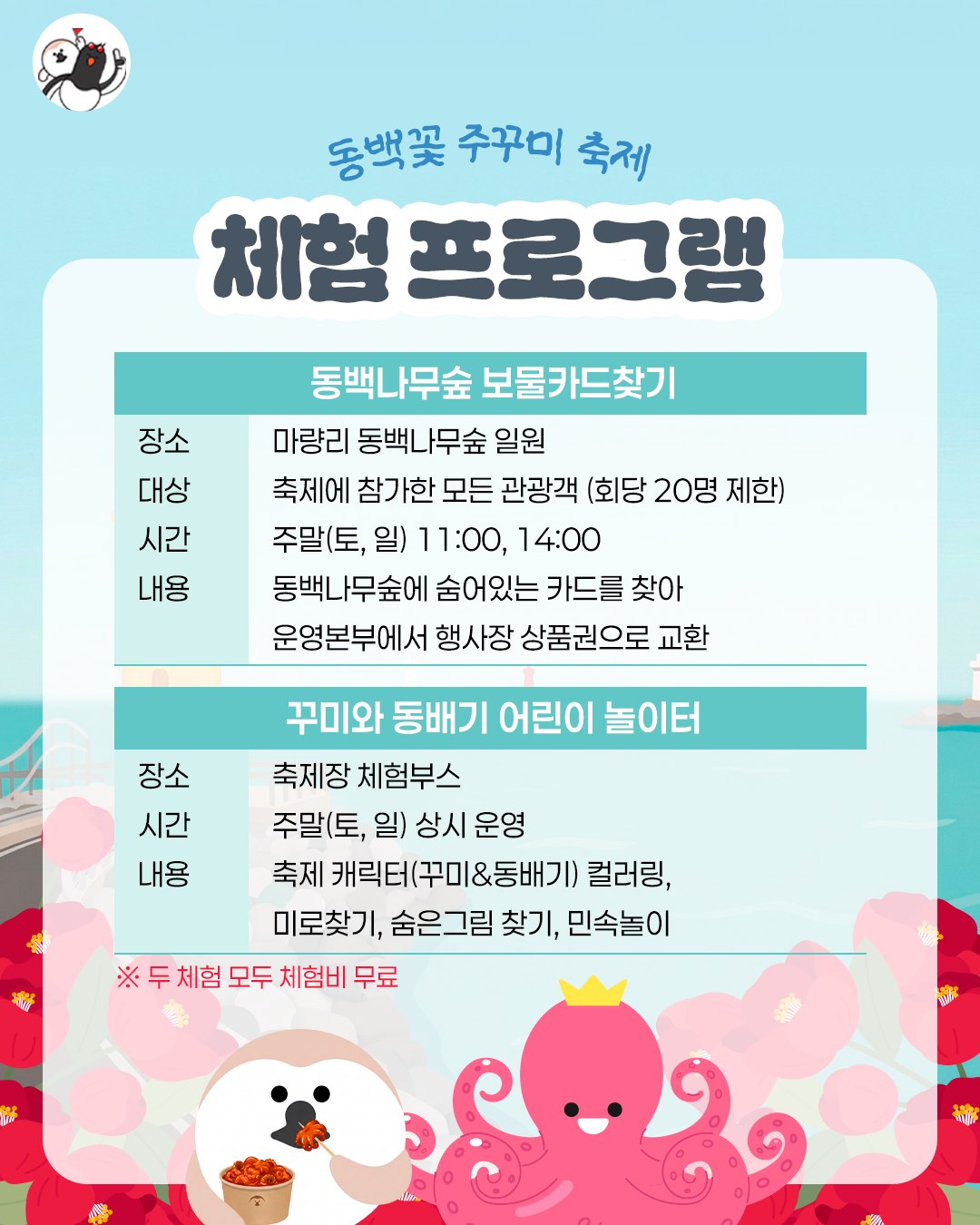 동백꽃 주꾸미 축제

체험 프로그램

동백나무숲 보물카드찾기

| 장소 | 마량리 동백나무숲 일원 |
|---|---|
| 대상 | 축제에 참가한 모든 관광객 (회당 20명 제한) |
| 시간 | 주말(토, 일) 11:00, 14:00 |
| 내용 | 동백나무숲에 숨어있는 카드를 찾아 운영본부에서 행사장 상품권으로 교환 |

꾸미와 동배기 어린이 놀이터

| 장소 | 축제장 체험부스 |
|---|---|
| 시간 | 주말(토, 일) 상시 운영 |
| 내용 | 축제 캐릭터(꾸미&동배기) 컬러링, 미로찾기, 숨은그림 찾기, 민속놀이 |

※ 두 체험 모두 체험비 무료